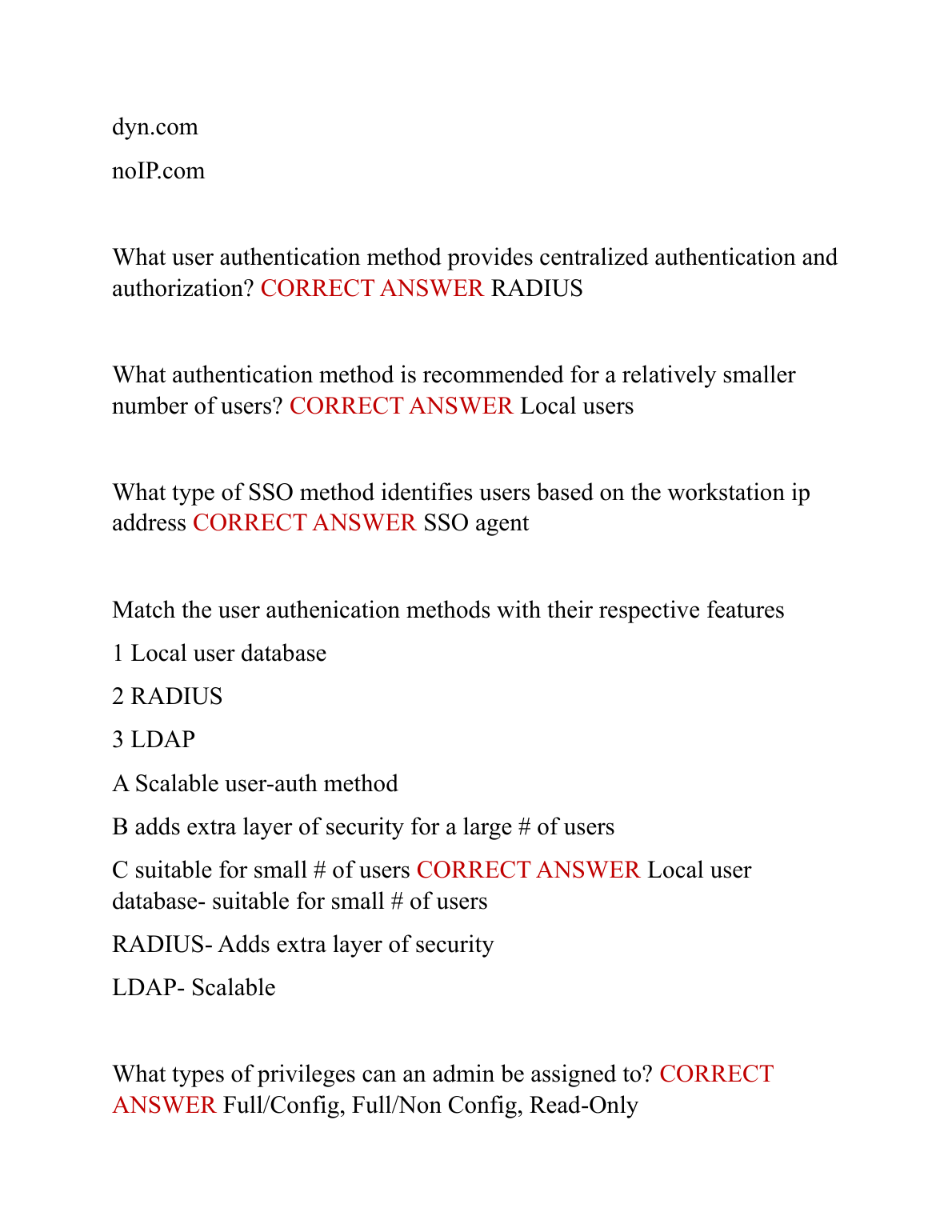 dyn.com

noIP.com

What user authentication method provides centralized authentication and authorization? CORRECT ANSWER RADIUS

What authentication method is recommended for a relatively smaller number of users? CORRECT ANSWER Local users

What type of SSO method identifies users based on the workstation ip address CORRECT ANSWER SSO agent

Match the user authenication methods with their respective features

1 Local user database

2 RADIUS

3 LDAP

A Scalable user-auth method

B adds extra layer of security for a large # of users

C suitable for small # of users CORRECT ANSWER Local user database- suitable for small # of users

RADIUS- Adds extra layer of security

LDAP- Scalable

What types of privileges can an admin be assigned to? CORRECT ANSWER Full/Config, Full/Non Config, Read-Only